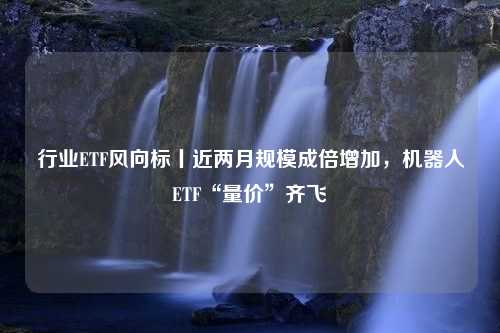 行业ETF风向标丨近两月规模成倍增加，机器人ETF“量价”齐飞